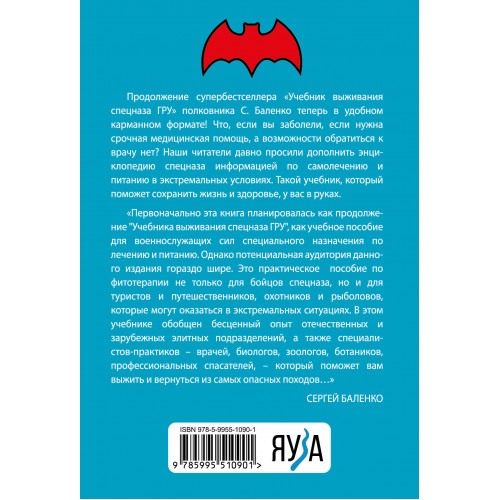 Продолжение супербестселлера «Учебник выживания спецназа ГРУ» полковника С. Баленко теперь в удобном карманном формате! Что, если вы заболели, если нужна срочная медицинская помощь, а возможности обратиться к врачу нет? Наши читатели давно просили дополнить энциклопедию спецназа информацией по самолечению и питанию в экстремальных условиях. Такой учебник, который поможет сохранить жизнь и здоровье, у вас в руках.

«Первоначально эта книга планировалась как продолжение "Учебника выживания спецназа ГРУ", как учебное пособие для военнослужащих сил специального назначения по лечению и питанию. Однако потенциальная аудитория данного издания гораздо шире. Это практическое пособие по фитотерапии не только для бойцов спецназа, но и для туристов и путешественников, охотников и рыболовов, которые могут оказаться в экстремальных ситуациях. В этом учебнике обобщен бесценный опыт отечественных и зарубежных элитных подразделений, а также специалистов-практиков – врачей, биологов, зоологов, ботаников, профессиональных спасателей, – который поможет вам выжить и вернуться из самых опасных походов…»

СЕРГЕЙ БАЛЕНКО

ISBN 978-5-9955-1090-1

9 785995 510901 >

ЯУЗА